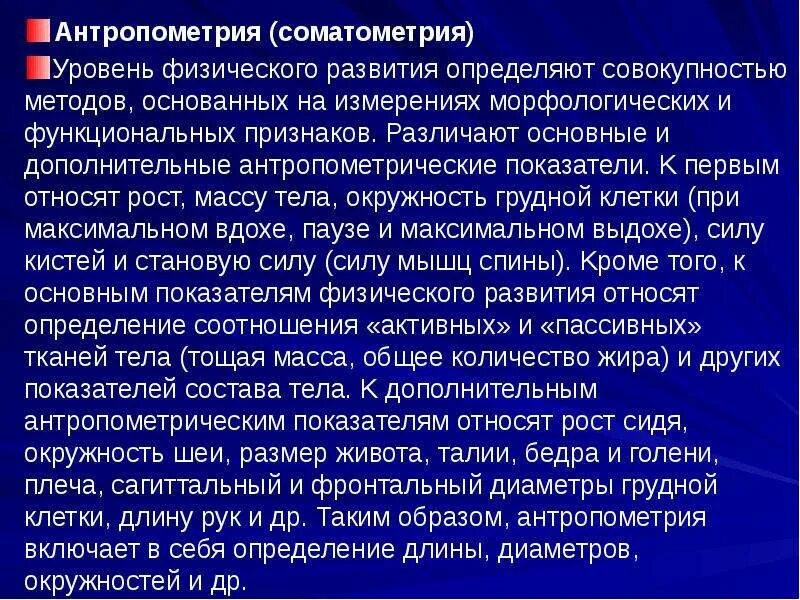 Антропометрия (соматометрия)

Уровень физического развития определяют совокупностью методов, основанных на измерениях морфологических и функциональных признаков. Различают основные и дополнительные антропометрические показатели. К первым относят рост, массу тела, окружность грудной клетки (при максимальном вдохе, паузе и максимальном выдохе), силу кистей и становую силу (силу мышц спины). Кроме того, к основным показателям физического развития относят определение соотношения «активных» и «пассивных» тканей тела (тощая масса, общее количество жира) и других показателей состава тела. К дополнительным антропометрическим показателям относят рост сидя, окружность шеи, размер живота, талии, бедра и голени, плеча, сагиттальный и фронтальный диаметры грудной клетки, длину рук и др. Таким образом, антропометрия включает в себя определение длины, диаметров, окружностей и др.